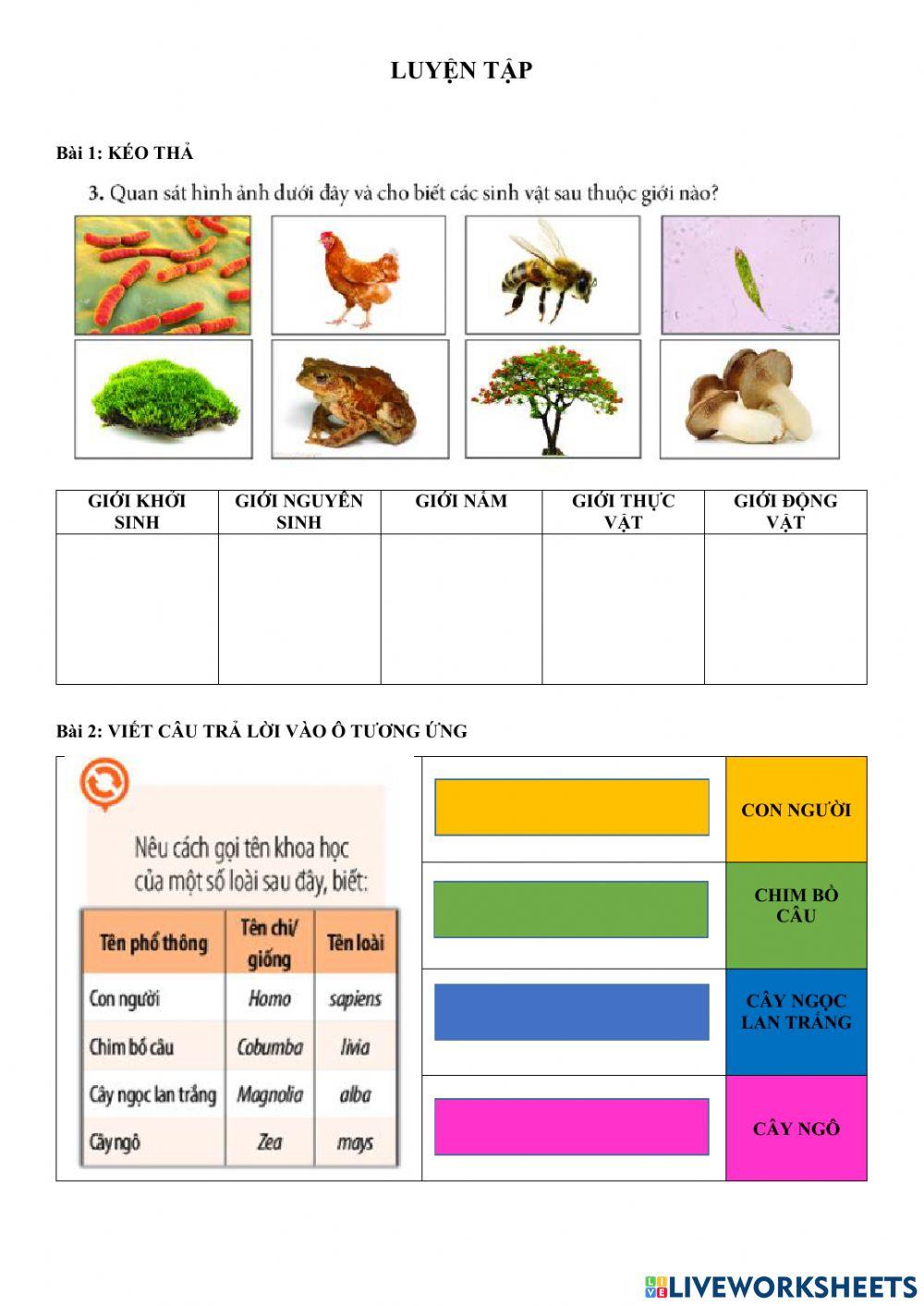 LUYỆN TẬP

Bài 1: KÉO THẢ

3. Quan sát hình ảnh dưới đây và cho biết các sinh vật sau thuộc giới nào?

| GIỚI KHỞI SINH | GIỚI NGUYÊN SINH | GIỚI NẤM | GIỚI THỰC VẬT | GIỚI ĐỘNG VẬT |
|---|---|---|---|---|
| | | | | |

Bài 2: VIẾT CÂU TRẢ LỜI VÀO Ô TƯƠNG ỨNG

Nêu cách gọi tên khoa học của một số loài sau đây, biết:

| Tên phổ thông | Tên chi/ giống | Tên loài |
|---|---|---|
| Con người | Homo | sapiens |
| Chim bồ câu | Cobumba | livia |
| Cây ngọc lan trắng | Magnolia | alba |
| Cây ngô | Zea | mays |

CON NGƯỜI

CHIM BỒ CÂU

CÂY NGỌC LAN TRẮNG

CÂY NGÔ

LIVEWORKSHEETS